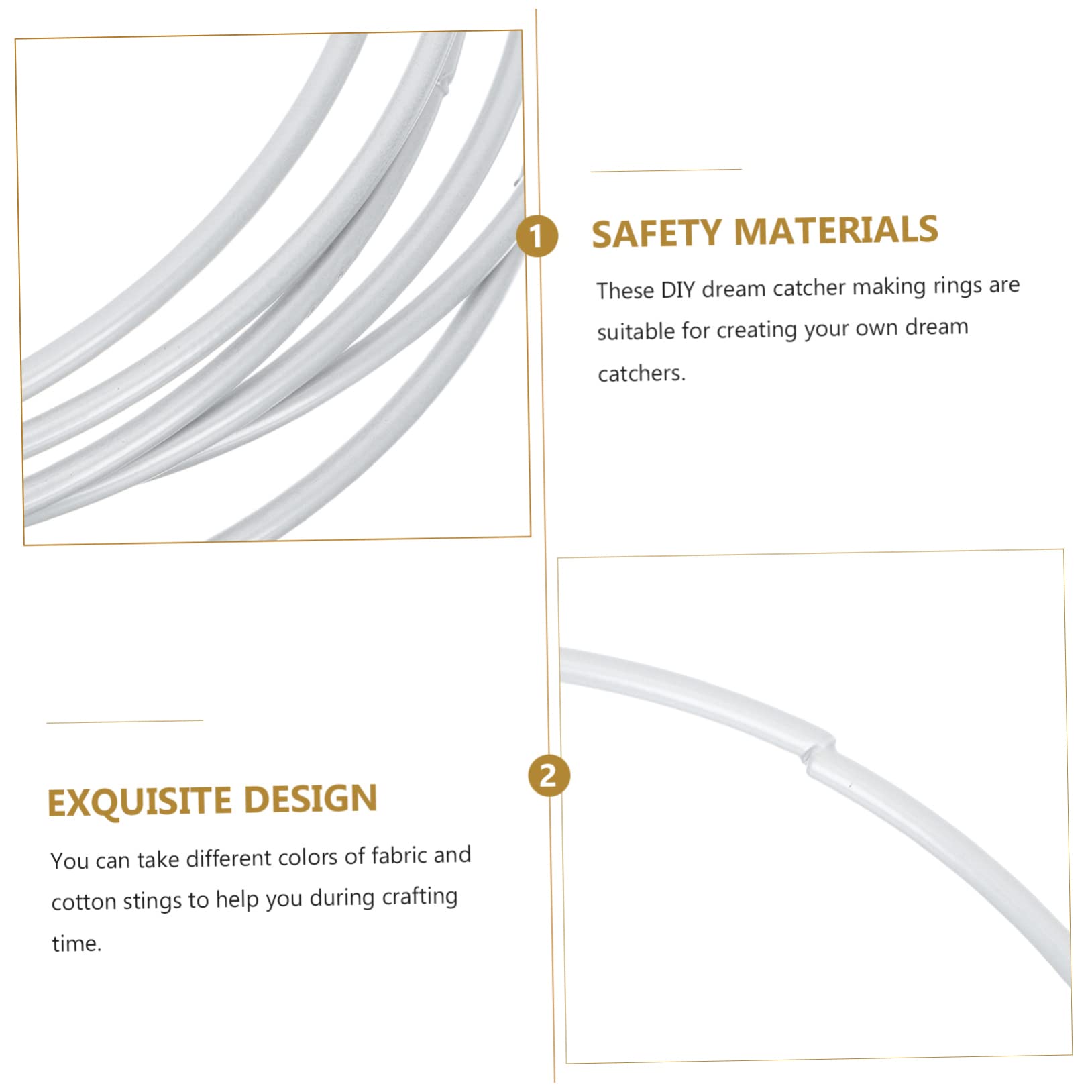 1

SAFETY MATERIALS

These DIY dream catcher making rings are suitable for creating your own dream catchers.

2

EXQUISITE DESIGN

You can take different colors of fabric and cotton stings to help you during crafting time.